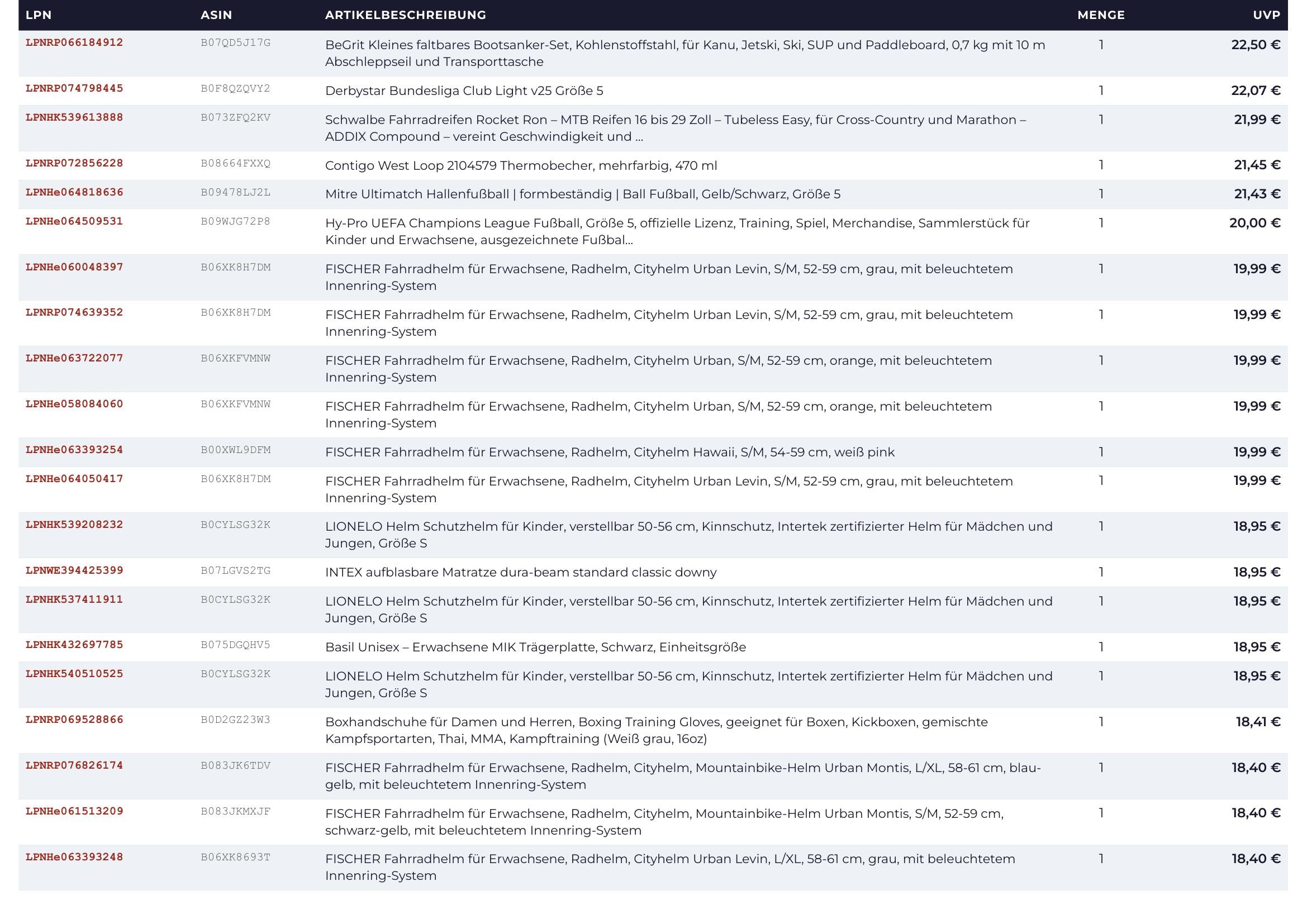 | LPN | ASIN | ARTIKELBESCHREIBUNG | MENGE | UVP |
|---|---|---|---|---|
| LPNRP066184912 | B07QD5J17G | BeGrit Kleines faltbares Bootsanker-Set, Kohlenstoffstahl, für Kanu, Jetski, Ski, SUP und Paddleboard, 0,7 kg mit 10 m Abschleppseil und Transporttasche | 1 | 22,50 € |
| LPNRP074798445 | B0F8QZQVY2 | Derbystar Bundesliga Club Light v25 Größe 5 | 1 | 22,07 € |
| LPNHK539613888 | B073ZFQ2KV | Schwalbe Fahrradreifen Rocket Ron – MTB Reifen 16 bis 29 Zoll – Tubeless Easy, für Cross-Country und Marathon – ADDIX Compound – vereint Geschwindigkeit und ... | 1 | 21,99 € |
| LPNRP072856228 | B08664FXXQ | Contigo West Loop 2104579 Thermobecher, mehrfarbig, 470 ml | 1 | 21,45 € |
| LPNHe064818636 | B09478LJ2L | Mitre Ultimatch Hallenfußball \| formbeständig \| Ball Fußball, Gelb/Schwarz, Größe 5 | 1 | 21,43 € |
| LPNHe064509531 | B09WJG72P8 | Hy-Pro UEFA Champions League Fußball, Größe 5, offizielle Lizenz, Training, Spiel, Merchandise, Sammlerstück für Kinder und Erwachsene, ausgezeichnete Fußbal... | 1 | 20,00 € |
| LPNHe060048397 | B06XK8H7DM | FISCHER Fahrradhelm für Erwachsene, Radhelm, Cityhelm Urban Levin, S/M, 52-59 cm, grau, mit beleuchtetem Innenring-System | 1 | 19,99 € |
| LPNRP074639352 | B06XK8H7DM | FISCHER Fahrradhelm für Erwachsene, Radhelm, Cityhelm Urban Levin, S/M, 52-59 cm, grau, mit beleuchtetem Innenring-System | 1 | 19,99 € |
| LPNHe063722077 | B06XKFVMNW | FISCHER Fahrradhelm für Erwachsene, Radhelm, Cityhelm Urban, S/M, 52-59 cm, orange, mit beleuchtetem Innenring-System | 1 | 19,99 € |
| LPNHe058084060 | B06XKFVMNW | FISCHER Fahrradhelm für Erwachsene, Radhelm, Cityhelm Urban, S/M, 52-59 cm, orange, mit beleuchtetem Innenring-System | 1 | 19,99 € |
| LPNHe063393254 | B00XWL9DFM | FISCHER Fahrradhelm für Erwachsene, Radhelm, Cityhelm Hawaii, S/M, 54-59 cm, weiß pink | 1 | 19,99 € |
| LPNHe064050417 | B06XK8H7DM | FISCHER Fahrradhelm für Erwachsene, Radhelm, Cityhelm Urban Levin, S/M, 52-59 cm, grau, mit beleuchtetem Innenring-System | 1 | 19,99 € |
| LPNHK539208232 | B0CYLSG32K | LIONELO Helm Schutzhelm für Kinder, verstellbar 50-56 cm, Kinnschutz, Intertek zertifizierter Helm für Mädchen und Jungen, Größe S | 1 | 18,95 € |
| LPNWE394425399 | B07LGVS2TG | INTEX aufblasbare Matratze dura-beam standard classic downy | 1 | 18,95 € |
| LPNHK537411911 | B0CYLSG32K | LIONELO Helm Schutzhelm für Kinder, verstellbar 50-56 cm, Kinnschutz, Intertek zertifizierter Helm für Mädchen und Jungen, Größe S | 1 | 18,95 € |
| LPNHK432697785 | B075DGQHV5 | Basil Unisex – Erwachsene MIK Trägerplatte, Schwarz, Einheitsgröße | 1 | 18,95 € |
| LPNHK540510525 | B0CYLSG32K | LIONELO Helm Schutzhelm für Kinder, verstellbar 50-56 cm, Kinnschutz, Intertek zertifizierter Helm für Mädchen und Jungen, Größe S | 1 | 18,95 € |
| LPNRP069528866 | B0D2GZ23W3 | Boxhandschuhe für Damen und Herren, Boxing Training Gloves, geeignet für Boxen, Kickboxen, gemischte Kampfsportarten, Thai, MMA, Kampftraining (Weiß grau, 16oz) | 1 | 18,41 € |
| LPNRP076826174 | B083JK6TDV | FISCHER Fahrradhelm für Erwachsene, Radhelm, Cityhelm, Mountainbike-Helm Urban Montis, L/XL, 58-61 cm, blau-gelb, mit beleuchtetem Innenring-System | 1 | 18,40 € |
| LPNHe061513209 | B083JKMXJF | FISCHER Fahrradhelm für Erwachsene, Radhelm, Cityhelm, Mountainbike-Helm Urban Montis, S/M, 52-59 cm, schwarz-gelb, mit beleuchtetem Innenring-System | 1 | 18,40 € |
| LPNHe063393248 | B06XK8693T | FISCHER Fahrradhelm für Erwachsene, Radhelm, Cityhelm Urban Levin, L/XL, 58-61 cm, grau, mit beleuchtetem Innenring-System | 1 | 18,40 € |